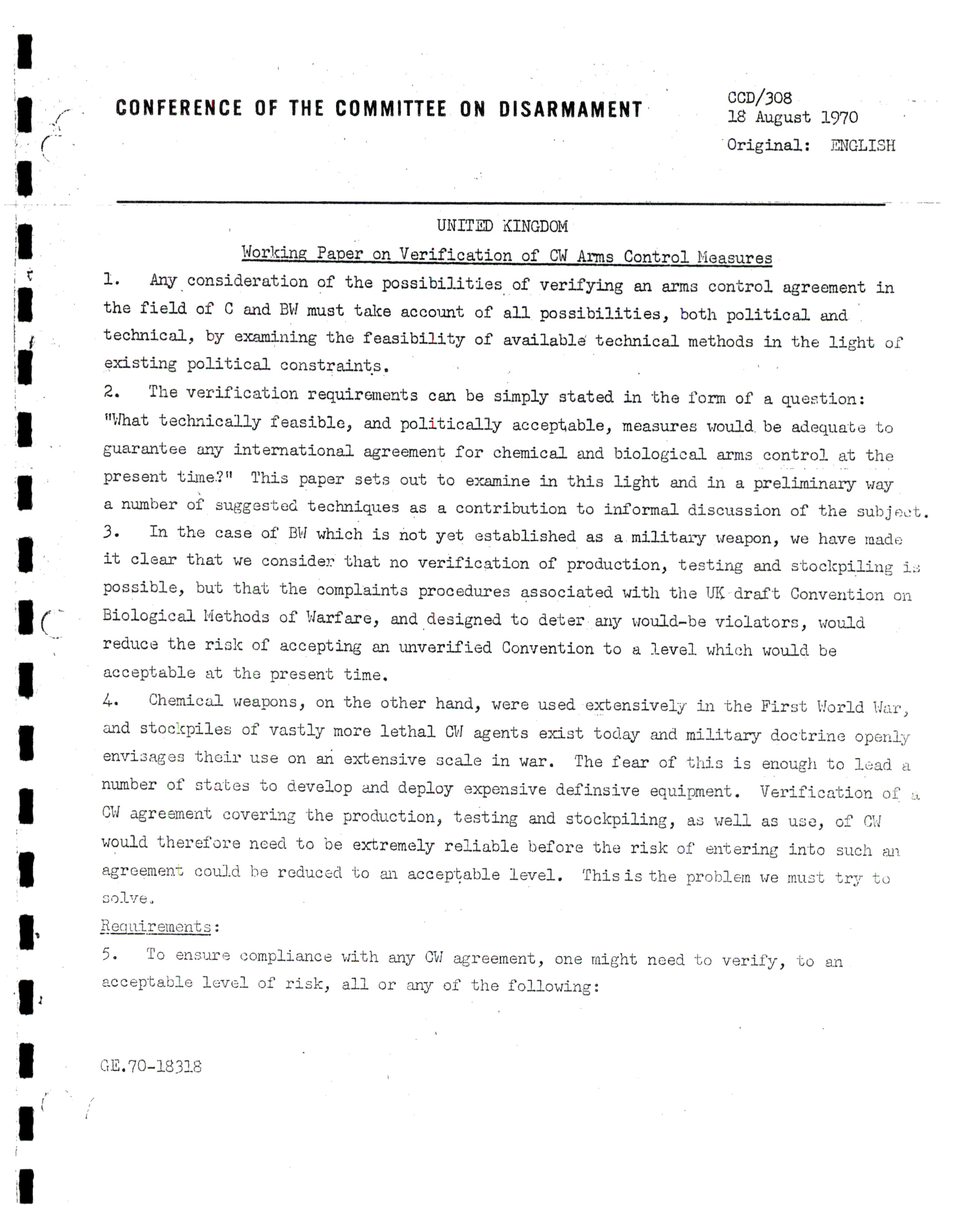 CONFERENCE OF THE COMMITTEE ON DISARMAMENT

CCD/308
18 August 1970
Original: ENGLISH

UNITED KINGDOM

Working Paper on Verification of CW Arms Control Measures

1. Any consideration of the possibilities of verifying an arms control agreement in the field of C and BW must take account of all possibilities, both political and technical, by examining the feasibility of available technical methods in the light of existing political constraints.

2. The verification requirements can be simply stated in the form of a question: "What technically feasible, and politically acceptable, measures would be adequate to guarantee any international agreement for chemical and biological arms control at the present time?" This paper sets out to examine in this light and in a preliminary way a number of suggested techniques as a contribution to informal discussion of the subject.

3. In the case of BW which is not yet established as a military weapon, we have made it clear that we consider that no verification of production, testing and stockpiling is possible, but that the complaints procedures associated with the UK draft Convention on Biological Methods of Warfare, and designed to deter any would-be violators, would reduce the risk of accepting an unverified Convention to a level which would be acceptable at the present time.

4. Chemical weapons, on the other hand, were used extensively in the First World War, and stockpiles of vastly more lethal CW agents exist today and military doctrine openly envisages their use on an extensive scale in war. The fear of this is enough to lead a number of states to develop and deploy expensive definsive equipment. Verification of a CW agreement covering the production, testing and stockpiling, as well as use, of CW would therefore need to be extremely reliable before the risk of entering into such an agreement could be reduced to an acceptable level. This is the problem we must try to solve.

Requirements:

5. To ensure compliance with any CW agreement, one might need to verify, to an acceptable level of risk, all or any of the following:

GE.70-18318